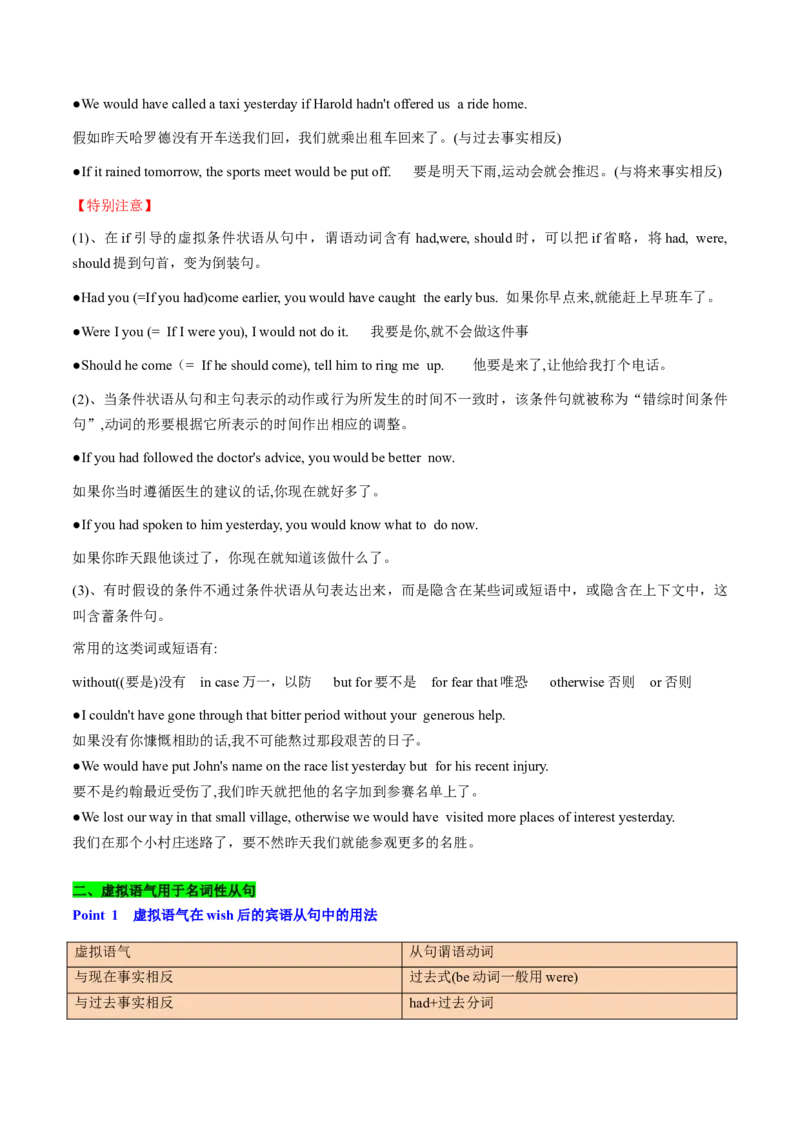 ●We would have called a taxi yesterday if Harold hadn't offered us a ride home.

假如昨天哈罗德没有开车送我们回，我们就乘出租车回来了。(与过去事实相反)

●If it rained tomorrow, the sports meet would be put off. 要是明天下雨,运动会就会推迟。(与将来事实相反)

【特别注意】

(1)、在 if 引导的虚拟条件状语从句中，谓语动词含有 had,were, should 时，可以把 if 省略，将 had, were, should 提到句首，变为倒装句。

●Had you (=If you had)come earlier, you would have caught the early bus. 如果你早点来,就能赶上早班车了。

●Were I you (= If I were you), I would not do it. 我要是你,就不会做这件事

●Should he come（= If he should come), tell him to ring me up. 他要是来了,让他给我打个电话。

(2)、当条件状语从句和主句表示的动作或行为所发生的时间不一致时，该条件句就被称为“错综时间条件句”,动词的形要根据它所表示的时间作出相应的调整。

●If you had followed the doctor's advice, you would be better now.

如果你当时遵循医生的建议的话,你现在就好多了。

●If you had spoken to him yesterday, you would know what to do now.

如果你昨天跟他谈过了，你现在就知道该做什么了。

(3)、有时假设的条件不通过条件状语从句表达出来，而是隐含在某些词或短语中，或隐含在上下文中，这叫含蓄条件句。

常用的这类词或短语有:

without((要是)没有 in case 万一，以防 but for 要不是 for fear that 唯恐 otherwise 否则 or 否则

●I couldn't have gone through that bitter period without your generous help.
如果没有你慷慨相助的话,我不可能熬过那段艰苦的日子。
●We would have put John's name on the race list yesterday but for his recent injury.
要不是约翰最近受伤了,我们昨天就把他的名字加到参赛名单上了。
●We lost our way in that small village, otherwise we would have visited more places of interest yesterday.
我们在那个小村庄迷路了，要不然昨天我们就能参观更多的名胜。

二、虚拟语气用于名词性从句
Point 1 虚拟语气在 wish 后的宾语从句中的用法

| 虚拟语气 | 从句谓语动词 |
|---|---|
| 与现在事实相反 | 过去式(be 动词一般用 were) |
| 与过去事实相反 | had+过去分词 |